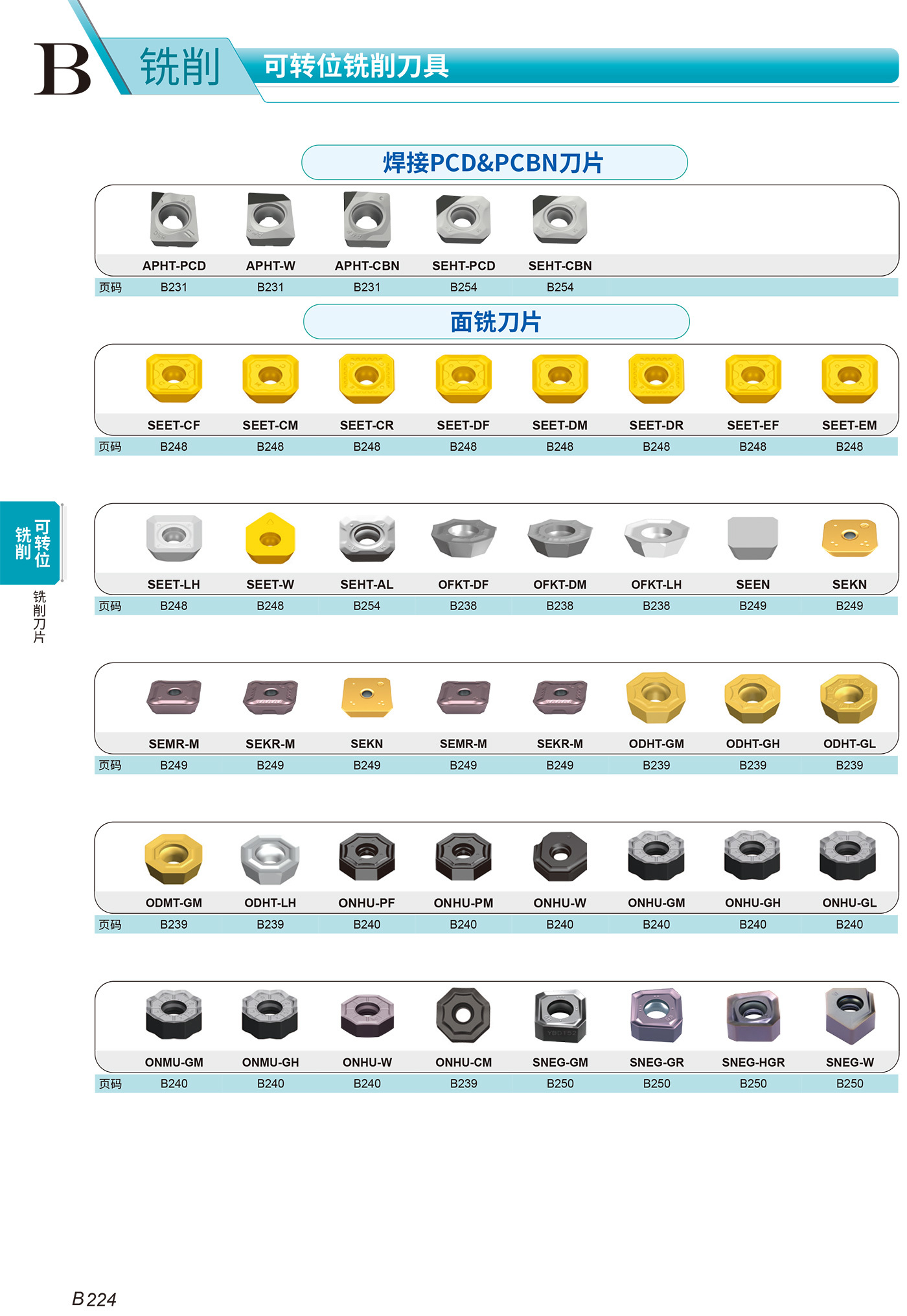 B 铣削 可转位铣削刀具

焊接PCD&PCBN刀片

| | APHT-PCD | APHT-W | APHT-CBN | SEHT-PCD | SEHT-CBN |
|---|---|---|---|---|---|
| 页码 | B231 | B231 | B231 | B254 | B254 |

面铣刀片

| | SEET-CF | SEET-CM | SEET-CR | SEET-DF | SEET-DM | SEET-DR | SEET-EF | SEET-EM |
|---|---|---|---|---|---|---|---|---|
| 页码 | B248 | B248 | B248 | B248 | B248 | B248 | B248 | B248 |

可转位铣削

铣削刀片

| | SEET-LH | SEET-W | SEHT-AL | OFKT-DF | OFKT-DM | OFKT-LH | SEEN | SEKN |
|---|---|---|---|---|---|---|---|---|
| 页码 | B248 | B248 | B254 | B238 | B238 | B238 | B249 | B249 |

| | SEMR-M | SEKR-M | SEKN | SEMR-M | SEKR-M | ODHT-GM | ODHT-GH | ODHT-GL |
|---|---|---|---|---|---|---|---|---|
| 页码 | B249 | B249 | B249 | B249 | B249 | B239 | B239 | B239 |

| | ODMT-GM | ODHT-LH | ONHU-PF | ONHU-PM | ONHU-W | ONHU-GM | ONHU-GH | ONHU-GL |
|---|---|---|---|---|---|---|---|---|
| 页码 | B239 | B239 | B240 | B240 | B240 | B240 | B240 | B240 |

| | ONMU-GM | ONMU-GH | ONHU-W | ONHU-CM | SNEG-GM | SNEG-GR | SNEG-HGR | SNEG-W |
|---|---|---|---|---|---|---|---|---|
| 页码 | B240 | B240 | B240 | B239 | B250 | B250 | B250 | B250 |

B 224